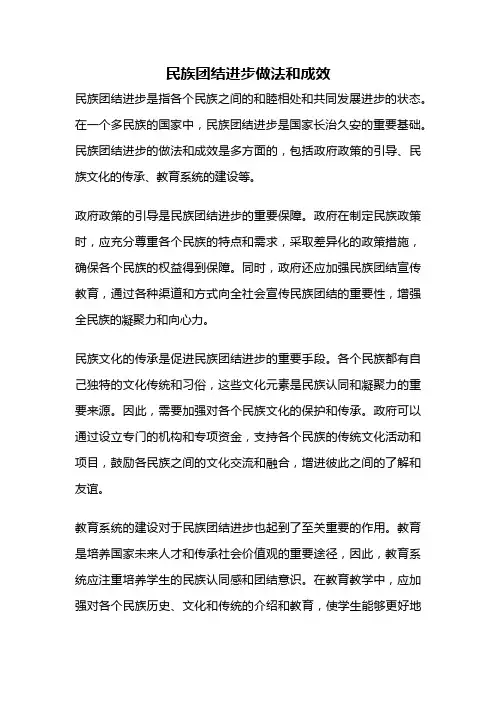 民族团结进步做法和成效

民族团结进步是指各个民族之间的和睦相处和共同发展进步的状态。在一个多民族的国家中，民族团结进步是国家长治久安的重要基础。民族团结进步的做法和成效是多方面的，包括政府政策的引导、民族文化的传承、教育系统的建设等。

政府政策的引导是民族团结进步的重要保障。政府在制定民族政策时，应充分尊重各个民族的特点和需求，采取差异化的政策措施，确保各个民族的权益得到保障。同时，政府还应加强民族团结宣传教育，通过各种渠道和方式向全社会宣传民族团结的重要性，增强全民族的凝聚力和向心力。

民族文化的传承是促进民族团结进步的重要手段。各个民族都有自己独特的文化传统和习俗，这些文化元素是民族认同和凝聚力的重要来源。因此，需要加强对各个民族文化的保护和传承。政府可以通过设立专门的机构和专项资金，支持各个民族的传统文化活动和项目，鼓励各民族之间的文化交流和融合，增进彼此之间的了解和友谊。

教育系统的建设对于民族团结进步也起到了至关重要的作用。教育是培养国家未来人才和传承社会价值观的重要途径，因此，教育系统应注重培养学生的民族认同感和团结意识。在教育教学中，应加强对各个民族历史、文化和传统的介绍和教育，使学生能够更好地